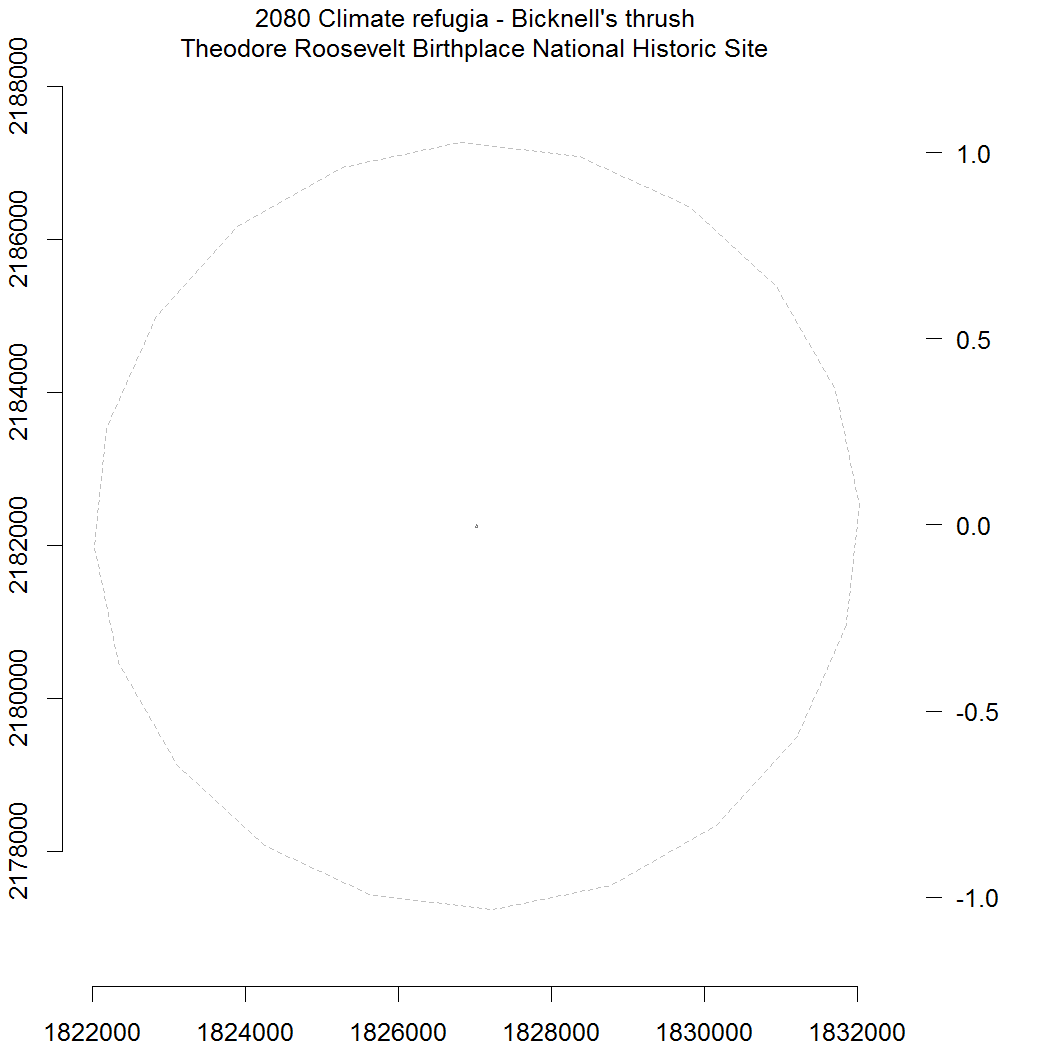 2080 Climate refugia - Bicknell's thrush
Theodore Roosevelt Birthplace National Historic Site

2188000
2186000
2184000
2182000
2180000
2178000

1.0
0.5
0.0
-0.5
-1.0

1822000
1824000
1826000
1828000
1830000
1832000